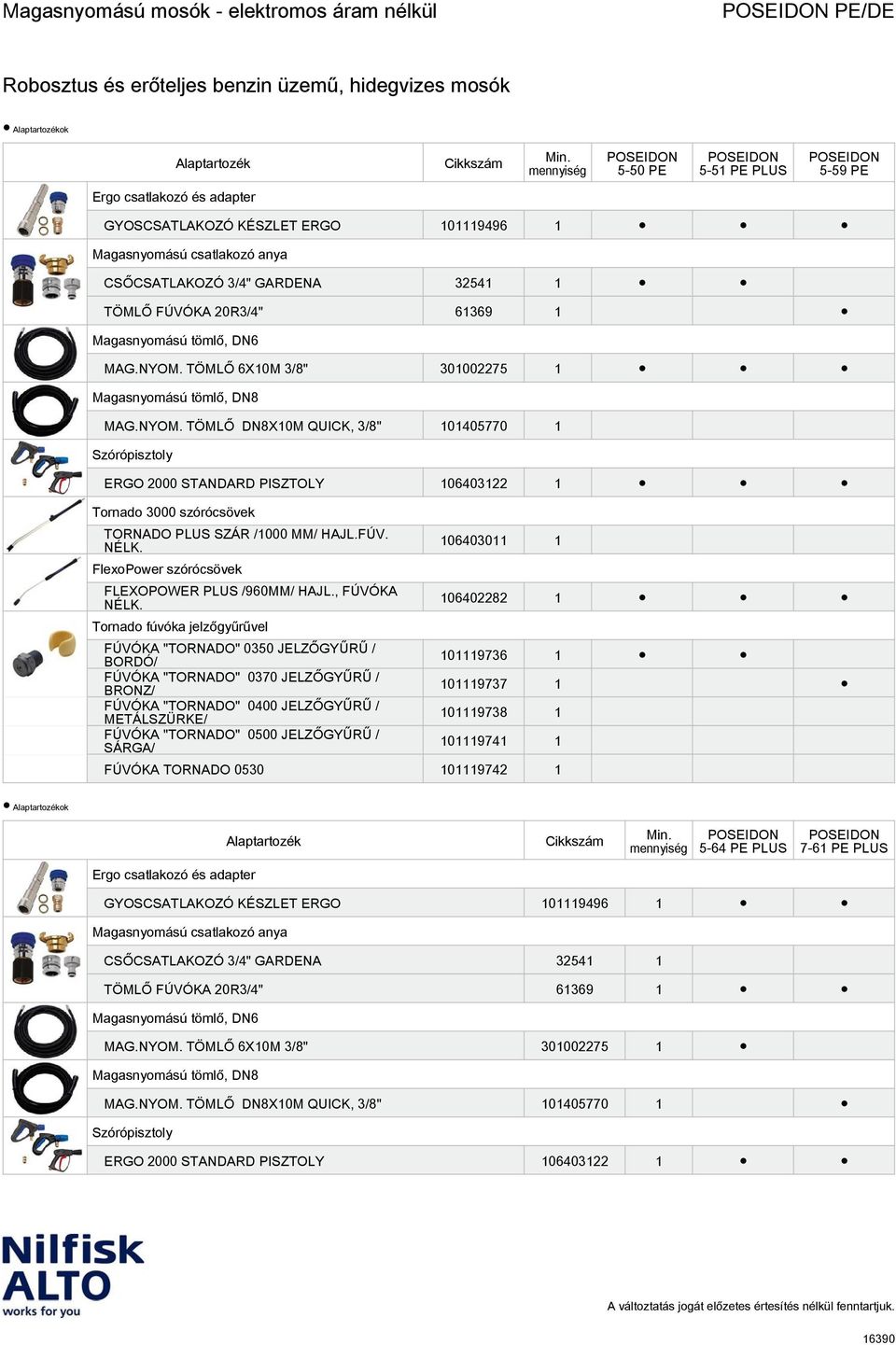 Magasnyomású mosók - elektromos áram nélkül

POSEIDON PE/DE

Robosztus és erőteljes benzin üzemű, hidegvizes mosók

● Alaptartozékok

| Alaptartozék | Cikkszám | Min. mennyiség | POSEIDON 5-50 PE | POSEIDON 5-51 PE PLUS | POSEIDON 5-59 PE |
|---|---|---|---|---|---|
| Ergo csatlakozó és adapter | | | | | |
| GYOSCSATLAKOZÓ KÉSZLET ERGO | 101119496 | 1 | ● | ● | ● |
| Magasnyomású csatlakozó anya | | | | | |
| CSŐCSATLAKOZÓ 3/4" GARDENA | 32541 | 1 | ● | ● | |
| TÖMLŐ FÚVÓKA 20R3/4" | 61369 | 1 | | | ● |
| Magasnyomású tömlő, DN6 | | | | | |
| MAG.NYOM. TÖMLŐ 6X10M 3/8" | 301002275 | 1 | ● | ● | ● |
| Magasnyomású tömlő, DN8 | | | | | |
| MAG.NYOM. TÖMLŐ DN8X10M QUICK, 3/8" | 101405770 | 1 | | | |
| Szórópisztoly | | | | | |
| ERGO 2000 STANDARD PISZTOLY | 106403122 | 1 | ● | ● | ● |
| Tornado 3000 szórócsövek | | | | | |
| TORNADO PLUS SZÁR /1000 MM/ HAJL.FÚV. NÉLK. | 106403011 | 1 | | | |
| FlexoPower szórócsövek | | | | | |
| FLEXOPOWER PLUS /960MM/ HAJL., FÚVÓKA NÉLK. | 106402282 | 1 | ● | ● | ● |
| Tornado fúvóka jelzőgyűrűvel | | | | | |
| FÚVÓKA "TORNADO" 0350 JELZŐGYŰRŰ / BORDÓ/ | 101119736 | 1 | ● | ● | |
| FÚVÓKA "TORNADO" 0370 JELZŐGYŰRŰ / BRONZ/ | 101119737 | 1 | | | ● |
| FÚVÓKA "TORNADO" 0400 JELZŐGYŰRŰ / METÁLSZÜRKE/ | 101119738 | 1 | | | |
| FÚVÓKA "TORNADO" 0500 JELZŐGYŰRŰ / SÁRGA/ | 101119741 | 1 | | | |
| FÚVÓKA TORNADO 0530 | 101119742 | 1 | | | |

● Alaptartozékok

| Alaptartozék | Cikkszám | Min. mennyiség | POSEIDON 5-64 PE PLUS | POSEIDON 7-61 PE PLUS |
|---|---|---|---|---|
| Ergo csatlakozó és adapter | | | | |
| GYOSCSATLAKOZÓ KÉSZLET ERGO | 101119496 | 1 | ● | ● |
| Magasnyomású csatlakozó anya | | | | |
| CSŐCSATLAKOZÓ 3/4" GARDENA | 32541 | 1 | | |
| TÖMLŐ FÚVÓKA 20R3/4" | 61369 | 1 | ● | ● |
| Magasnyomású tömlő, DN6 | | | | |
| MAG.NYOM. TÖMLŐ 6X10M 3/8" | 301002275 | 1 | ● | |
| Magasnyomású tömlő, DN8 | | | | |
| MAG.NYOM. TÖMLŐ DN8X10M QUICK, 3/8" | 101405770 | 1 | | ● |
| Szórópisztoly | | | | |
| ERGO 2000 STANDARD PISZTOLY | 106403122 | 1 | ● | ● |

Nilfisk ALTO works for you

A változtatás jogát előzetes értesítés nélkül fenntartjuk.

16390